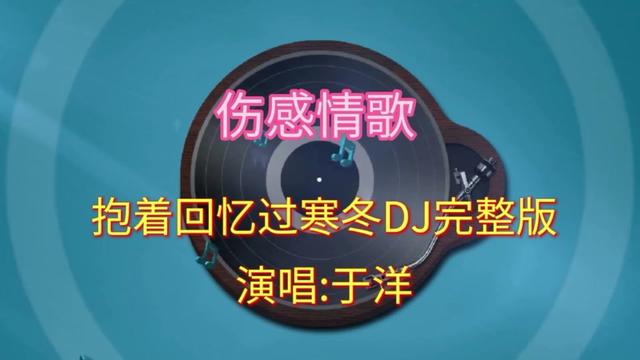 伤感情歌

抱着回忆过寒冬DJ完整版

演唱:于洋